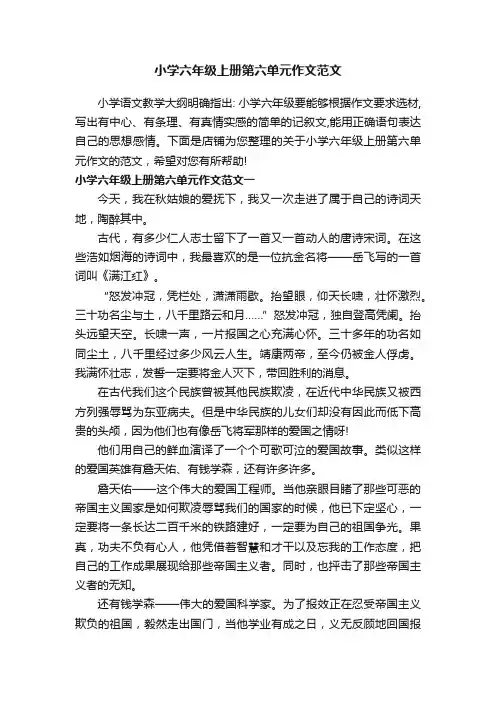 小学六年级上册第六单元作文范文

小学语文教学大纲明确指出: 小学六年级要能够根据作文要求选材,写出有中心、有条理、有真情实感的简单的记叙文,能用正确语句表达自己的思想感情。下面是店铺为您整理的关于小学六年级上册第六单元作文的范文，希望对您有所帮助!

小学六年级上册第六单元作文范文一

今天，我在秋姑娘的爱抚下，我又一次走进了属于自己的诗词天地，陶醉其中。

古代，有多少仁人志士留下了一首又一首动人的唐诗宋词。在这些浩如烟海的诗词中，我最喜欢的是一位抗金名将——岳飞写的一首词叫《满江红》。

"怒发冲冠，凭栏处，潇潇雨歇。抬望眼，仰天长啸，壮怀激烈。三十功名尘与土，八千里路云和月……" 怒发冲冠，独自登高凭阑。抬头远望天空。长啸一声，一片报国之心充满心怀。三十多年的功名如同尘土，八千里经过多少风云人生。靖康两帝，至今仍被金人俘虏。我满怀壮志，发誓一定要将金人灭下，带回胜利的消息。

在古代我们这个民族曾被其他民族欺凌，在近代中华民族又被西方列强辱骂为东亚病夫。但是中华民族的儿女们却没有因此而低下高贵的头颅，因为他们也有像岳飞将军那样的爱国之情呀!

他们用自己的鲜血演译了一个个可歌可泣的爱国故事。类似这样的爱国英雄有詹天佑、有钱学森，还有许多许多。

詹天佑——这个伟大的爱国工程师。当他亲眼目睹了那些可恶的帝国主义国家是如何欺凌辱骂我们的国家的时候，他已下定坚心，一定要将一条长达二百千米的铁路建好，一定要为自己的祖国争光。果真，功夫不负有心人，他凭借着智慧和才干以及忘我的工作态度，把自己的工作成果展现给那些帝国主义者。同时，也抨击了那些帝国主义者的无知。

还有钱学森——伟大的爱国科学家。为了报效正在忍受帝国主义欺负的祖国，毅然走出国门，当他学业有成之日，义无反顾地回国报